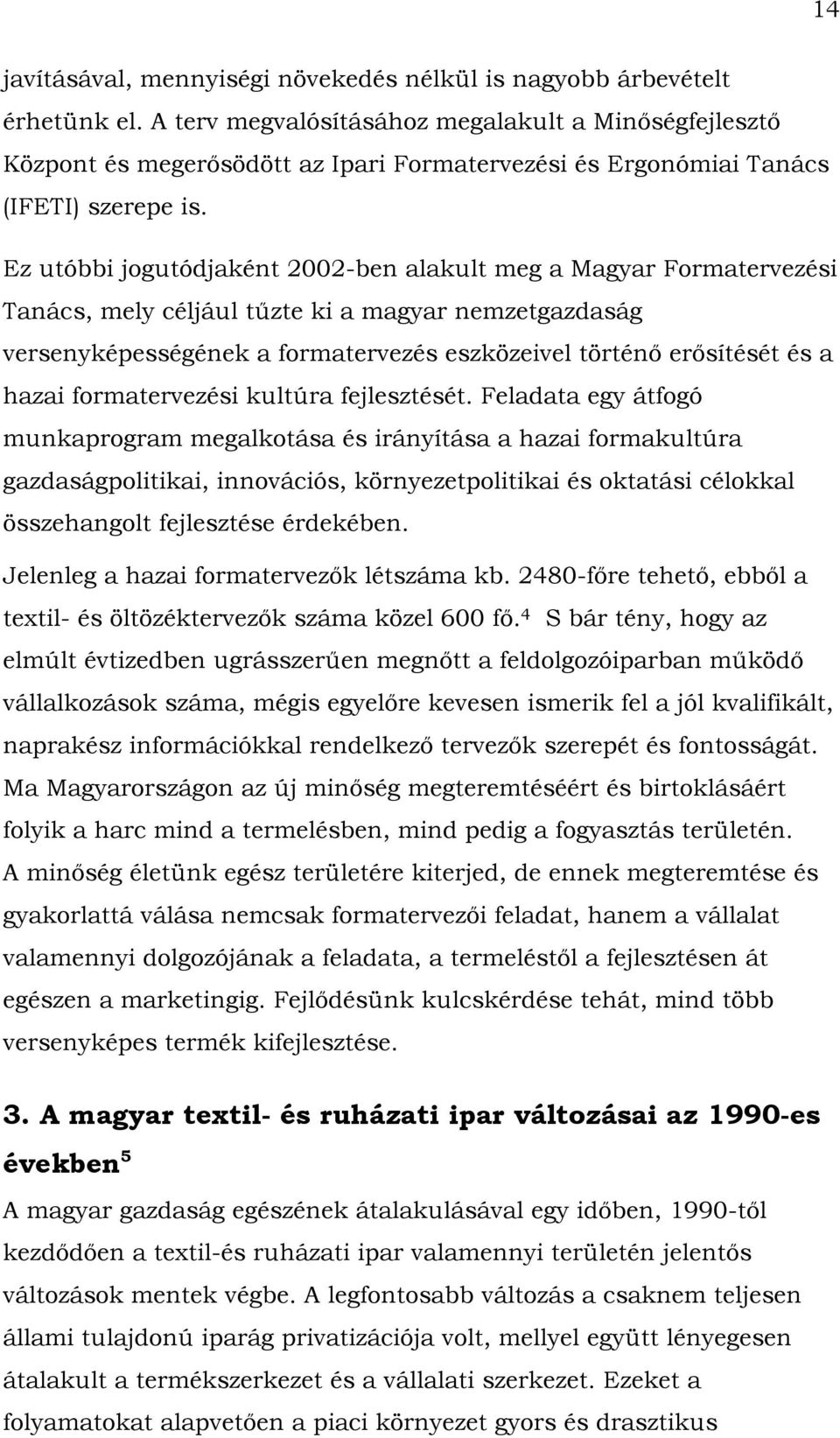 14

javításával, mennyiségi növekedés nélkül is nagyobb árbevételt érhetünk el. A terv megvalósításához megalakult a Minőségfejlesztő Központ és megerősödött az Ipari Formatervezési és Ergonómiai Tanács (IFETI) szerepe is.

Ez utóbbi jogutódjaként 2002-ben alakult meg a Magyar Formatervezési Tanács, mely céljául tűzte ki a magyar nemzetgazdaság versenyképességének a formatervezés eszközeivel történő erősítését és a hazai formatervezési kultúra fejlesztését. Feladata egy átfogó munkaprogram megalkotása és irányítása a hazai formakultúra gazdaságpolitikai, innovációs, környezetpolitikai és oktatási célokkal összehangolt fejlesztése érdekében.

Jelenleg a hazai formatervezők létszáma kb. 2480-főre tehető, ebből a textil- és öltözéktervezők száma közel 600 fő.$^4$ S bár tény, hogy az elmúlt évtizedben ugrásszerűen megnőtt a feldolgozóiparban működő vállalkozások száma, mégis egyelőre kevesen ismerik fel a jól kvalifikált, naprakész információkkal rendelkező tervezők szerepét és fontosságát. Ma Magyarországon az új minőség megteremtéséért és birtoklásáért folyik a harc mind a termelésben, mind pedig a fogyasztás területén. A minőség életünk egész területére kiterjed, de ennek megteremtése és gyakorlattá válása nemcsak formatervezői feladat, hanem a vállalat valamennyi dolgozójának a feladata, a termeléstől a fejlesztésen át egészen a marketingig. Fejlődésünk kulcskérdése tehát, mind több versenyképes termék kifejlesztése.

3. A magyar textil- és ruházati ipar változásai az 1990-es években$^5$

A magyar gazdaság egészének átalakulásával egy időben, 1990-től kezdődően a textil-és ruházati ipar valamennyi területén jelentős változások mentek végbe. A legfontosabb változás a csaknem teljesen állami tulajdonú iparág privatizációja volt, mellyel együtt lényegesen átalakult a termékszerkezet és a vállalati szerkezet. Ezeket a folyamatokat alapvetően a piaci környezet gyors és drasztikus